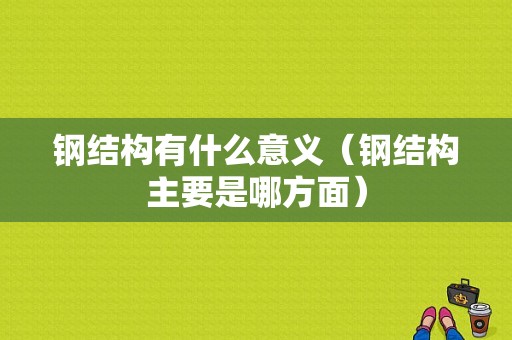 钢结构有什么意义（钢结构主要是哪方面）